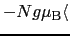 $-Ng\mu_{\mathrm{B}}\langle$